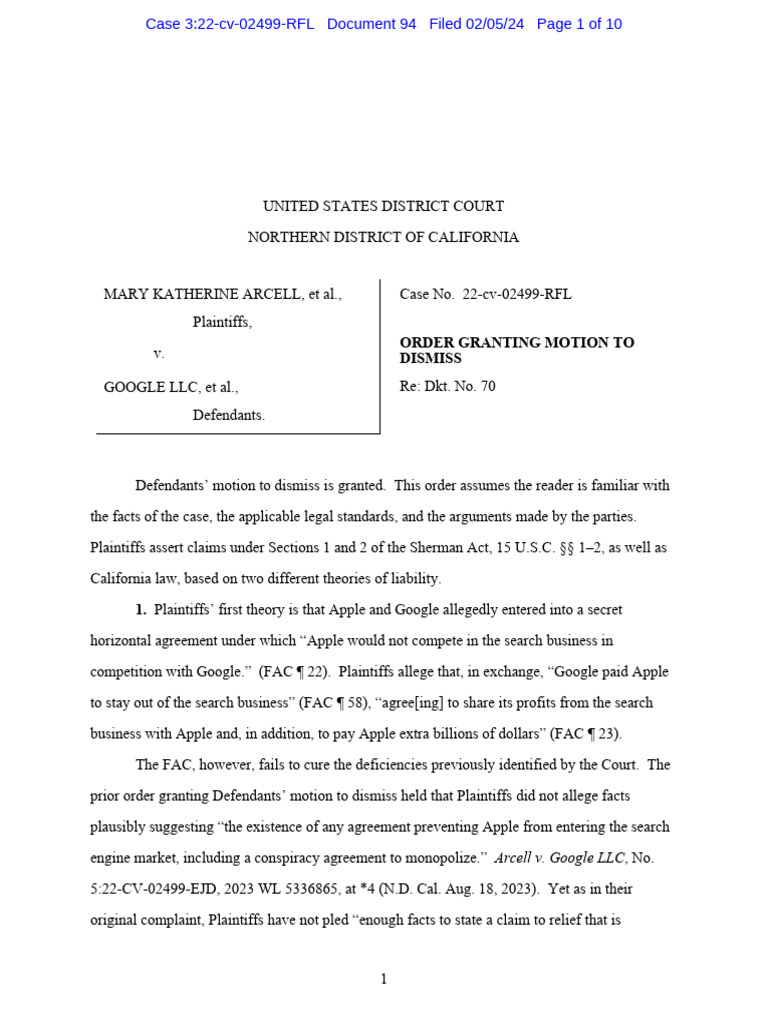 Case 3:22-cv-02499-RFL Document 94 Filed 02/05/24 Page 1 of 10

UNITED STATES DISTRICT COURT

NORTHERN DISTRICT OF CALIFORNIA

MARY KATHERINE ARCELL, et al.,
Plaintiffs,
v.
GOOGLE LLC, et al.,
Defendants.

Case No. 22-cv-02499-RFL

ORDER GRANTING MOTION TO DISMISS

Re: Dkt. No. 70

Defendants' motion to dismiss is granted. This order assumes the reader is familiar with the facts of the case, the applicable legal standards, and the arguments made by the parties. Plaintiffs assert claims under Sections 1 and 2 of the Sherman Act, 15 U.S.C. §§ 1–2, as well as California law, based on two different theories of liability.

1. Plaintiffs' first theory is that Apple and Google allegedly entered into a secret horizontal agreement under which "Apple would not compete in the search business in competition with Google." (FAC ¶ 22). Plaintiffs allege that, in exchange, "Google paid Apple to stay out of the search business" (FAC ¶ 58), "agree[ing] to share its profits from the search business with Apple and, in addition, to pay Apple extra billions of dollars" (FAC ¶ 23).

The FAC, however, fails to cure the deficiencies previously identified by the Court. The prior order granting Defendants' motion to dismiss held that Plaintiffs did not allege facts plausibly suggesting "the existence of any agreement preventing Apple from entering the search engine market, including a conspiracy agreement to monopolize." Arcell v. Google LLC, No. 5:22-CV-02499-EJD, 2023 WL 5336865, at *4 (N.D. Cal. Aug. 18, 2023). Yet as in their original complaint, Plaintiffs have not pled "enough facts to state a claim to relief that is

1